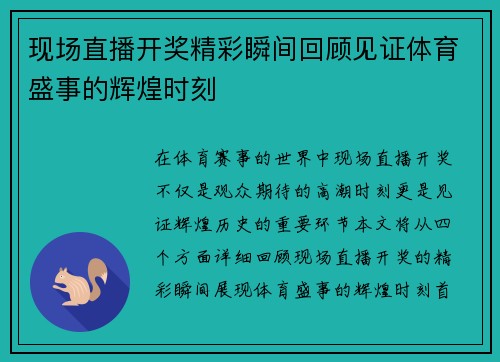 现场直播开奖精彩瞬间回顾见证体育盛事的辉煌时刻

在体育赛事的世界中现场直播开奖不仅是观众期待的高潮时刻更是见证辉煌历史的重要环节本文将从四个方面详细回顾现场直播开奖的精彩瞬间展现体育盛事的辉煌时刻首